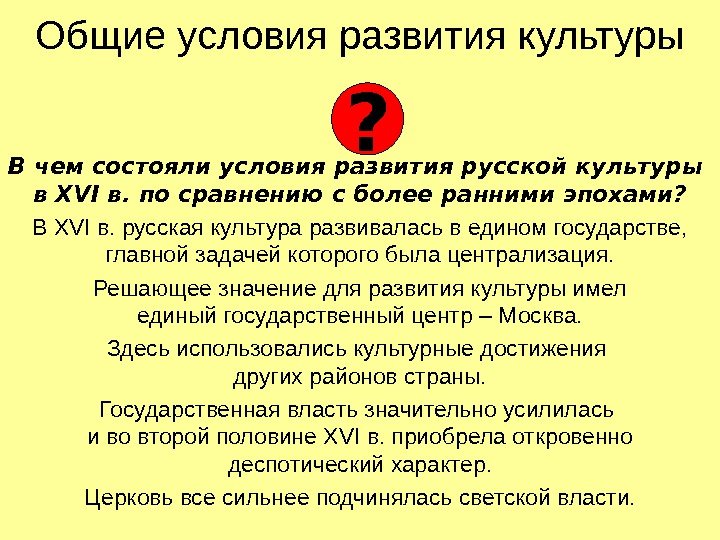 Общие условия развития культуры

?

В чем состояли условия развития русской культуры в XVI в. по сравнению с более ранними эпохами?

В XVI в. русская культура развивалась в едином государстве, главной задачей которого была централизация.

Решающее значение для развития культуры имел единый государственный центр – Москва.

Здесь использовались культурные достижения других районов страны.

Государственная власть значительно усилилась и во второй половине XVI в. приобрела откровенно деспотический характер.

Церковь все сильнее подчинялась светской власти.